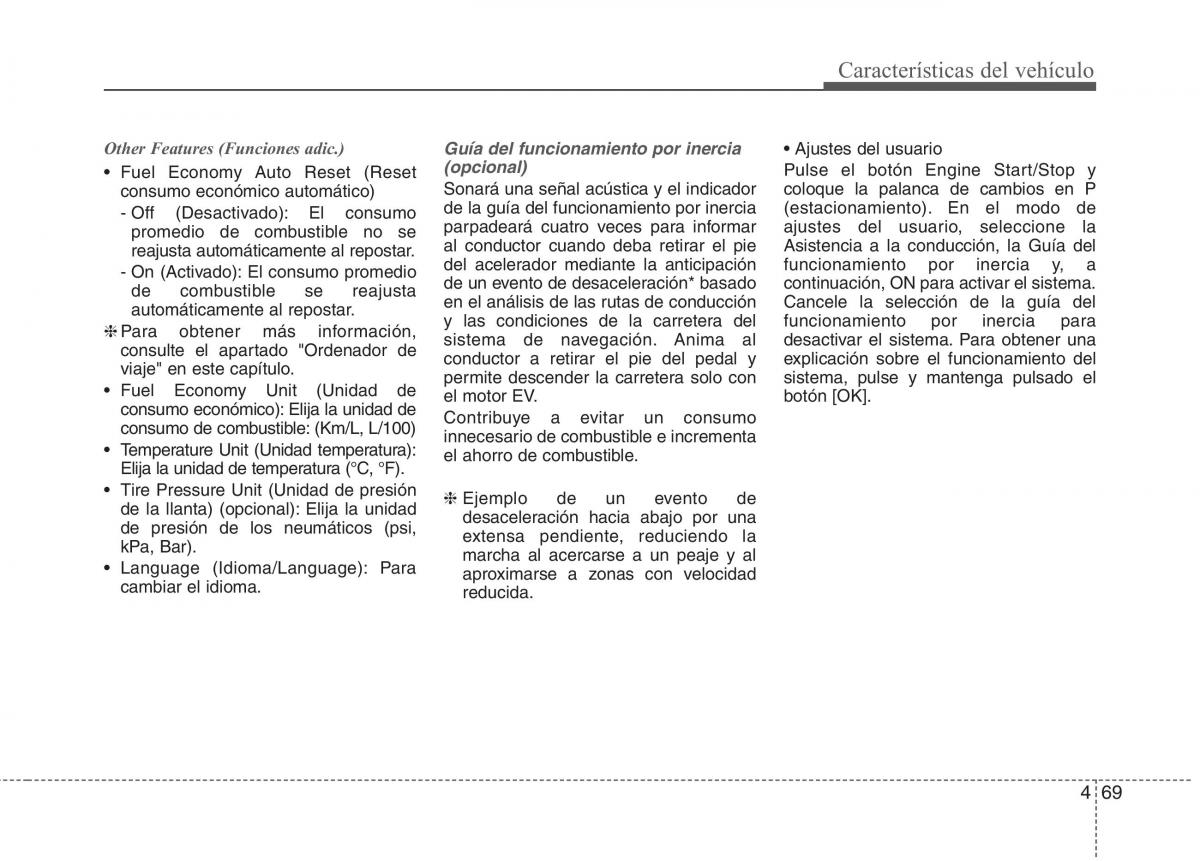 Características del vehículo

Other Features (Funciones adic.)

• Fuel Economy Auto Reset (Reset consumo económico automático)

- Off (Desactivado): El consumo promedio de combustible no se reajusta automáticamente al repostar.

- On (Activado): El consumo promedio de combustible se reajusta automáticamente al repostar.

❈ Para obtener más información, consulte el apartado "Ordenador de viaje" en este capítulo.

• Fuel Economy Unit (Unidad de consumo económico): Elija la unidad de consumo de combustible: (Km/L, L/100)

• Temperature Unit (Unidad temperatura): Elija la unidad de temperatura (°C, °F).

• Tire Pressure Unit (Unidad de presión de la llanta) (opcional): Elija la unidad de presión de los neumáticos (psi, kPa, Bar).

• Language (Idioma/Language): Para cambiar el idioma.

Guía del funcionamiento por inercia (opcional)

Sonará una señal acústica y el indicador de la guía del funcionamiento por inercia parpadeará cuatro veces para informar al conductor cuando deba retirar el pie del acelerador mediante la anticipación de un evento de desaceleración* basado en el análisis de las rutas de conducción y las condiciones de la carretera del sistema de navegación. Anima al conductor a retirar el pie del pedal y permite descender la carretera solo con el motor EV.

Contribuye a evitar un consumo innecesario de combustible e incrementa el ahorro de combustible.

❈ Ejemplo de un evento de desaceleración hacia abajo por una extensa pendiente, reduciendo la marcha al acercarse a un peaje y al aproximarse a zonas con velocidad reducida.

• Ajustes del usuario

Pulse el botón Engine Start/Stop y coloque la palanca de cambios en P (estacionamiento). En el modo de ajustes del usuario, seleccione la Asistencia a la conducción, la Guía del funcionamiento por inercia y, a continuación, ON para activar el sistema. Cancele la selección de la guía del funcionamiento por inercia para desactivar el sistema. Para obtener una explicación sobre el funcionamiento del sistema, pulse y mantenga pulsado el botón [OK].

4 69